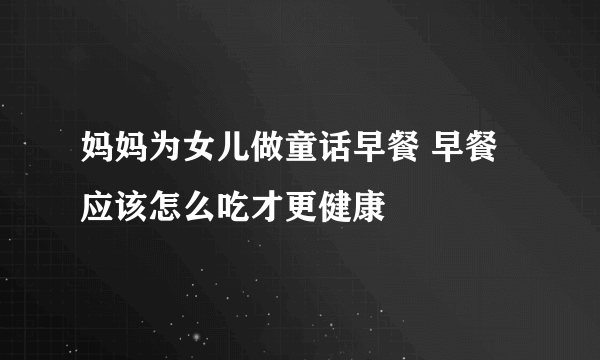 妈妈为女儿做童话早餐 早餐应该怎么吃才更健康